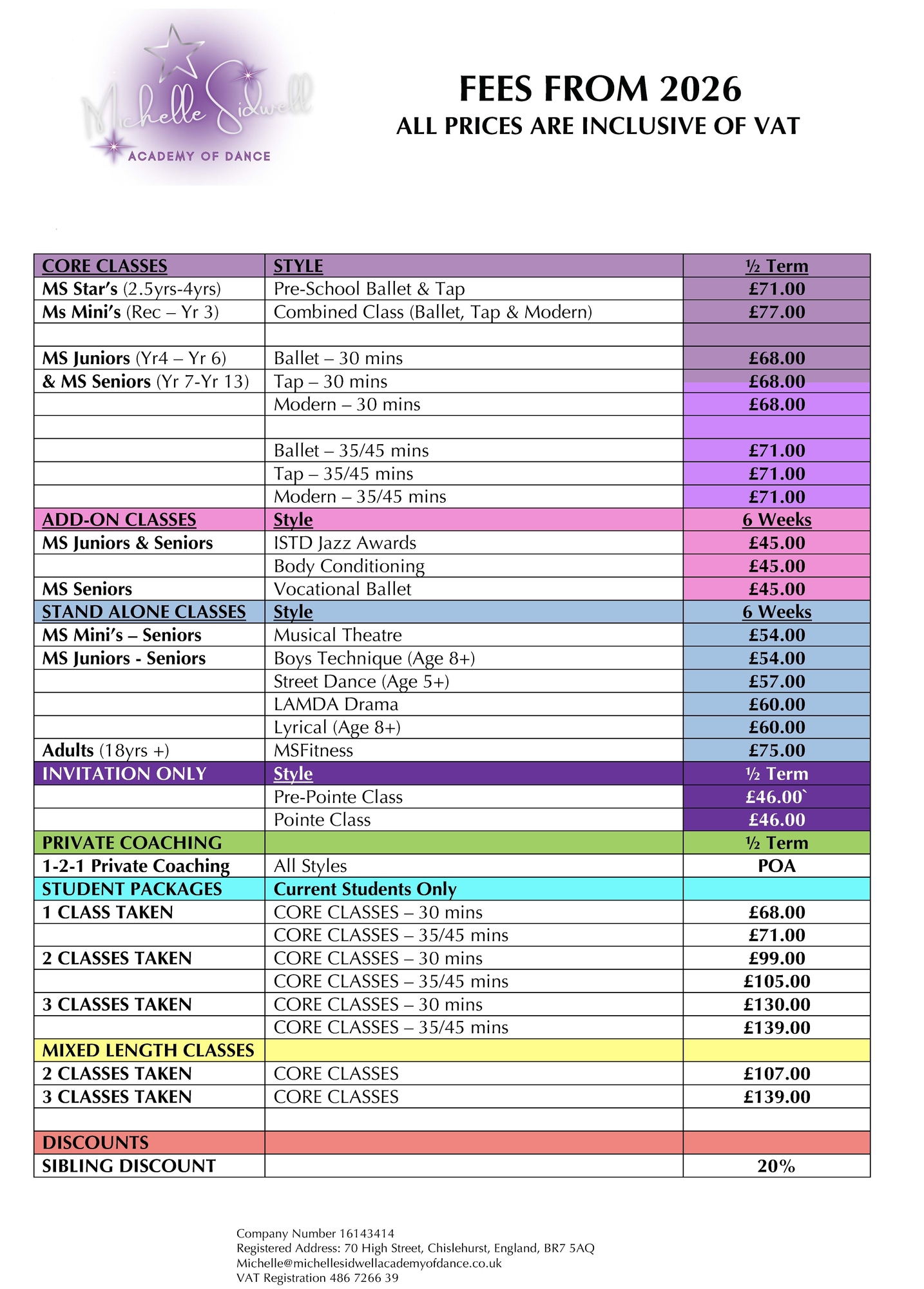 Michelle Sidwell
ACADEMY OF DANCE

FEES FROM 2026
ALL PRICES ARE INCLUSIVE OF VAT

| CORE CLASSES | STYLE | ½ Term |
|---|---|---|
| MS Star's (2.5yrs-4yrs) | Pre-School Ballet & Tap | £71.00 |
| Ms Mini's (Rec – Yr 3) | Combined Class (Ballet, Tap & Modern) | £77.00 |
| | | |
| MS Juniors (Yr4 – Yr 6) | Ballet – 30 mins | £68.00 |
| & MS Seniors (Yr 7-Yr 13) | Tap – 30 mins | £68.00 |
| | Modern – 30 mins | £68.00 |
| | | |
| | Ballet – 35/45 mins | £71.00 |
| | Tap – 35/45 mins | £71.00 |
| | Modern – 35/45 mins | £71.00 |
| ADD-ON CLASSES | Style | 6 Weeks |
| MS Juniors & Seniors | ISTD Jazz Awards | £45.00 |
| | Body Conditioning | £45.00 |
| MS Seniors | Vocational Ballet | £45.00 |
| STAND ALONE CLASSES | Style | 6 Weeks |
| MS Mini's – Seniors | Musical Theatre | £54.00 |
| MS Juniors - Seniors | Boys Technique (Age 8+) | £54.00 |
| | Street Dance (Age 5+) | £57.00 |
| | LAMDA Drama | £60.00 |
| | Lyrical (Age 8+) | £60.00 |
| Adults (18yrs +) | MSFitness | £75.00 |
| INVITATION ONLY | Style | ½ Term |
| | Pre-Pointe Class | £46.00` |
| | Pointe Class | £46.00 |
| PRIVATE COACHING | | ½ Term |
| 1-2-1 Private Coaching | All Styles | POA |
| STUDENT PACKAGES | Current Students Only | |
| 1 CLASS TAKEN | CORE CLASSES – 30 mins | £68.00 |
| | CORE CLASSES – 35/45 mins | £71.00 |
| 2 CLASSES TAKEN | CORE CLASSES – 30 mins | £99.00 |
| | CORE CLASSES – 35/45 mins | £105.00 |
| 3 CLASSES TAKEN | CORE CLASSES – 30 mins | £130.00 |
| | CORE CLASSES – 35/45 mins | £139.00 |
| MIXED LENGTH CLASSES | | |
| 2 CLASSES TAKEN | CORE CLASSES | £107.00 |
| 3 CLASSES TAKEN | CORE CLASSES | £139.00 |
| | | |
| DISCOUNTS | | |
| SIBLING DISCOUNT | | 20% |

Company Number 16143414
Registered Address: 70 High Street, Chislehurst, England, BR7 5AQ
Michelle@michellesidwellacademyofdance.co.uk
VAT Registration 486 7266 39